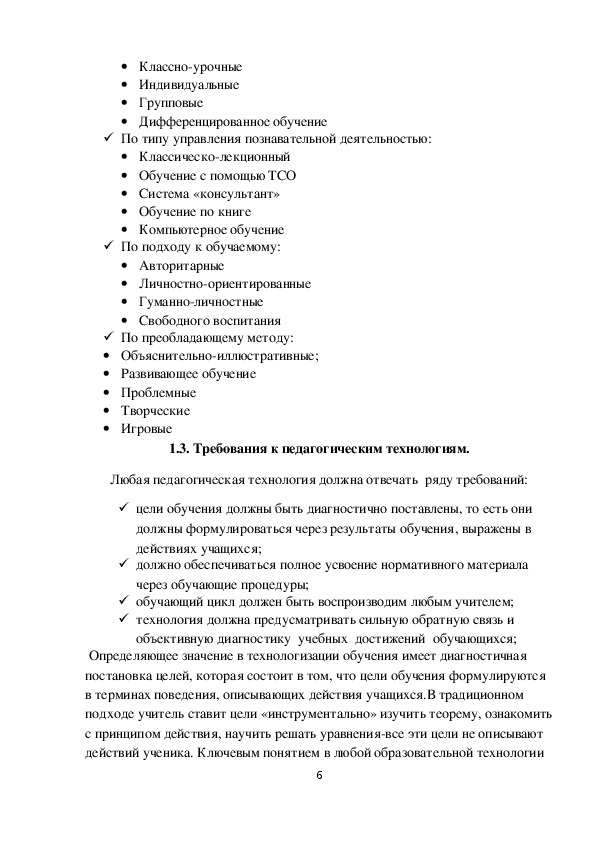 • Классно-урочные
• Индивидуальные
• Групповые
• Дифференцированное обучение
✓ По типу управления познавательной деятельностью:
• Классическо-лекционный
• Обучение с помощью ТСО
• Система «консультант»
• Обучение по книге
• Компьютерное обучение
✓ По подходу к обучаемому:
• Авторитарные
• Личностно-ориентированные
• Гуманно-личностные
• Свободного воспитания
✓ По преобладающему методу:
• Объяснительно-иллюстративные;
• Развивающее обучение
• Проблемные
• Творческие
• Игровые

1.3. Требования к педагогическим технологиям.

Любая педагогическая технология должна отвечать ряду требований:

✓ цели обучения должны быть диагностично поставлены, то есть они должны формулироваться через результаты обучения, выражены в действиях учащихся;
✓ должно обеспечиваться полное усвоение нормативного материала через обучающие процедуры;
✓ обучающий цикл должен быть воспроизводим любым учителем;
✓ технология должна предусматривать сильную обратную связь и объективную диагностику учебных достижений обучающихся;

Определяющее значение в технологизации обучения имеет диагностичная постановка целей, которая состоит в том, что цели обучения формулируются в терминах поведения, описывающих действия учащихся.В традиционном подходе учитель ставит цели «инструментально» изучить теорему, ознакомить с принципом действия, научить решать уравнения-все эти цели не описывают действий ученика. Ключевым понятием в любой образовательной технологии

6